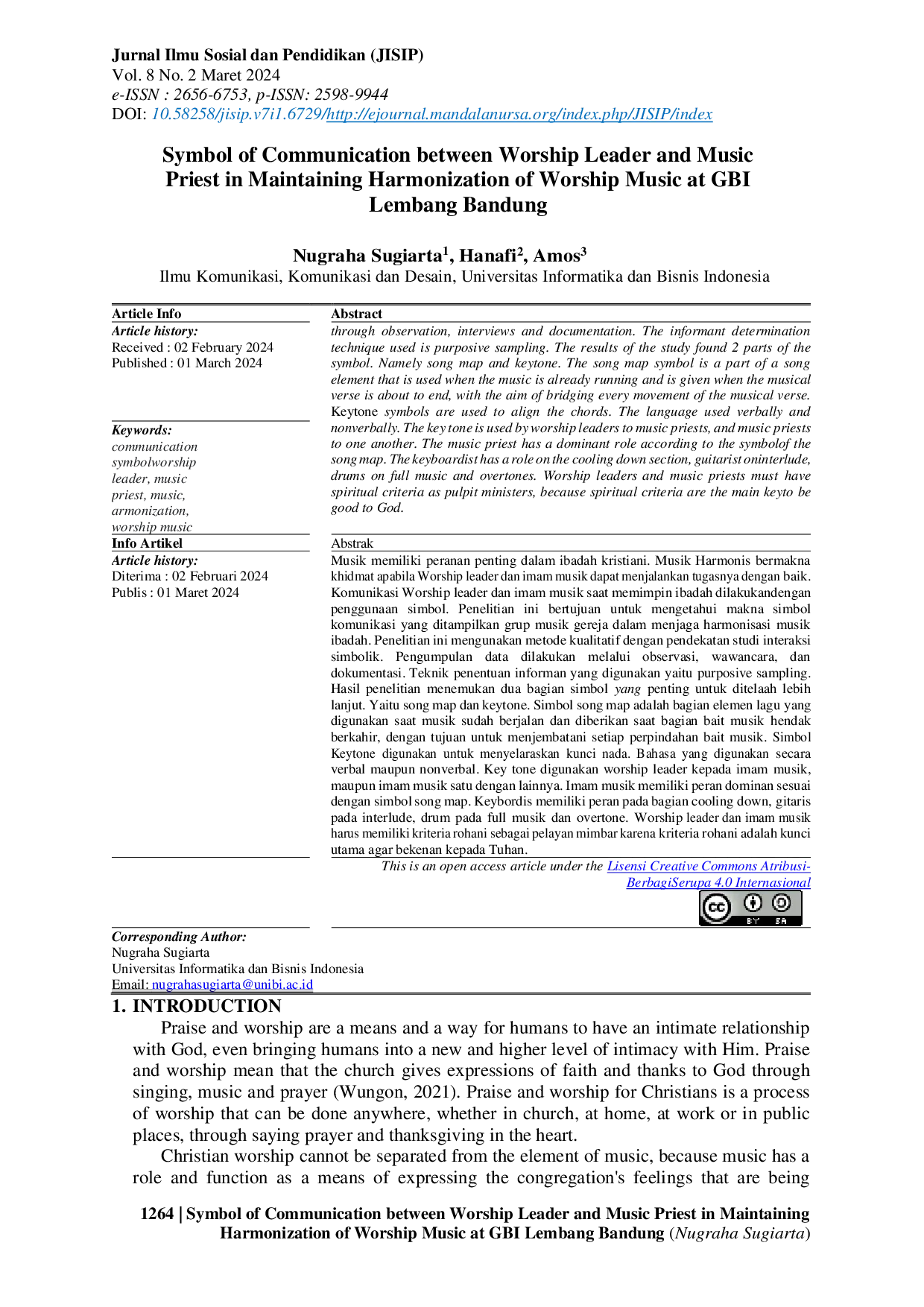 Jurnal Ilmu Sosial dan Pendidikan (JISIP)
Vol. 8 No. 2 Maret 2024
e-ISSN : 2656-6753, p-ISSN: 2598-9944
DOI: 10.58258/jisip.v7i1.6729/http://ejournal.mandalanursa.org/index.php/JISIP/index

Symbol of Communication between Worship Leader and Music Priest in Maintaining Harmonization of Worship Music at GBI Lembang Bandung

Nugraha Sugiarta$^1$, Hanafi$^2$, Amos$^3$
Ilmu Komunikasi, Komunikasi dan Desain, Universitas Informatika dan Bisnis Indonesia

Article Info
Article history:
Received : 02 February 2024
Published : 01 March 2024

Keywords:
communication symbolworship leader, music priest, music, armonization, worship music

Abstract
through observation, interviews and documentation. The informant determination technique used is purposive sampling. The results of the study found 2 parts of the symbol. Namely song map and keytone. The song map symbol is a part of a song element that is used when the music is already running and is given when the musical verse is about to end, with the aim of bridging every movement of the musical verse. Keytone symbols are used to align the chords. The language used verbally and nonverbally. The key tone is used by worship leaders to music priests, and music priests to one another. The music priest has a dominant role according to the symbolof the song map. The keyboardist has a role on the cooling down section, guitarist oninterlude, drums on full music and overtones. Worship leaders and music priests must have spiritual criteria as pulpit ministers, because spiritual criteria are the main keyto be good to God.

Info Artikel
Article history:
Diterima : 02 Februari 2024
Publis : 01 Maret 2024

Abstrak
Musik memiliki peranan penting dalam ibadah kristiani. Musik Harmonis bermakna khidmat apabila Worship leader dan imam musik dapat menjalankan tugasnya dengan baik. Komunikasi Worship leader dan imam musik saat memimpin ibadah dilakukandengan penggunaan simbol. Penelitian ini bertujuan untuk mengetahui makna simbol komunikasi yang ditampilkan grup musik gereja dalam menjaga harmonisasi musik ibadah. Penelitian ini mengunakan metode kualitatif dengan pendekatan studi interaksi simbolik. Pengumpulan data dilakukan melalui observasi, wawancara, dan dokumentasi. Teknik penentuan informan yang digunakan yaitu purposive sampling. Hasil penelitian menemukan dua bagian simbol yang penting untuk ditelaah lebih lanjut. Yaitu song map dan keytone. Simbol song map adalah bagian elemen lagu yang digunakan saat musik sudah berjalan dan diberikan saat bagian bait musik hendak berkahir, dengan tujuan untuk menjembatani setiap perpindahan bait musik. Simbol Keytone digunakan untuk menyelaraskan kunci nada. Bahasa yang digunakan secara verbal maupun nonverbal. Key tone digunakan worship leader kepada imam musik, maupun imam musik satu dengan lainnya. Imam musik memiliki peran dominan sesuai dengan simbol song map. Keybordis memiliki peran pada bagian cooling down, gitaris pada interlude, drum pada full musik dan overtone. Worship leader dan imam musik harus memiliki kriteria rohani sebagai pelayan mimbar karena kriteria rohani adalah kunci utama agar bekenan kepada Tuhan.

This is an open access article under the Lisensi Creative Commons Atribusi-BerbagiSerupa 4.0 Internasional

BY SA

Corresponding Author:
Nugraha Sugiarta
Universitas Informatika dan Bisnis Indonesia
Email: nugrahasugiarta@unibi.ac.id

1. INTRODUCTION
Praise and worship are a means and a way for humans to have an intimate relationship with God, even bringing humans into a new and higher level of intimacy with Him. Praise and worship mean that the church gives expressions of faith and thanks to God through singing, music and prayer (Wungon, 2021). Praise and worship for Christians is a process of worship that can be done anywhere, whether in church, at home, at work or in public places, through saying prayer and thanksgiving in the heart.

Christian worship cannot be separated from the element of music, because music has a role and function as a means of expressing the congregation's feelings that are being

1264 | Symbol of Communication between Worship Leader and Music Priest in Maintaining Harmonization of Worship Music at GBI Lembang Bandung (Nugraha Sugiarta)